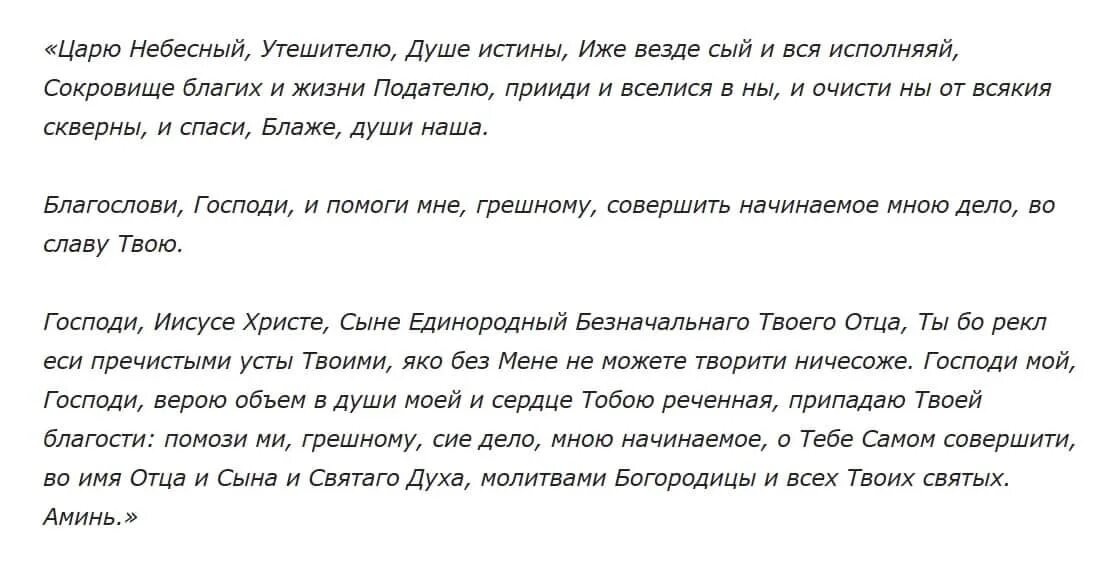 «Царю Небесный, Утешителю, Душе истины, Иже везде сый и вся исполняяй, Сокровище благих и жизни Подателю, прииди и вселися в ны, и очисти ны от всякия скверны, и спаси, Блаже, души наша.

Благослови, Господи, и помоги мне, грешному, совершить начинаемое мною дело, во славу Твою.

Господи, Иисусе Христе, Сыне Единородный Безначальнаго Твоего Отца, Ты бо рекл еси пречистыми усты Твоими, яко без Мене не можете творити ничесоже. Господи мой, Господи, верою объем в души моей и сердце Тобою реченная, припадаю Твоей благости: помози ми, грешному, сие дело, мною начинаемое, о Тебе Самом совершити, во имя Отца и Сына и Святаго Духа, молитвами Богородицы и всех Твоих святых. Аминь.»